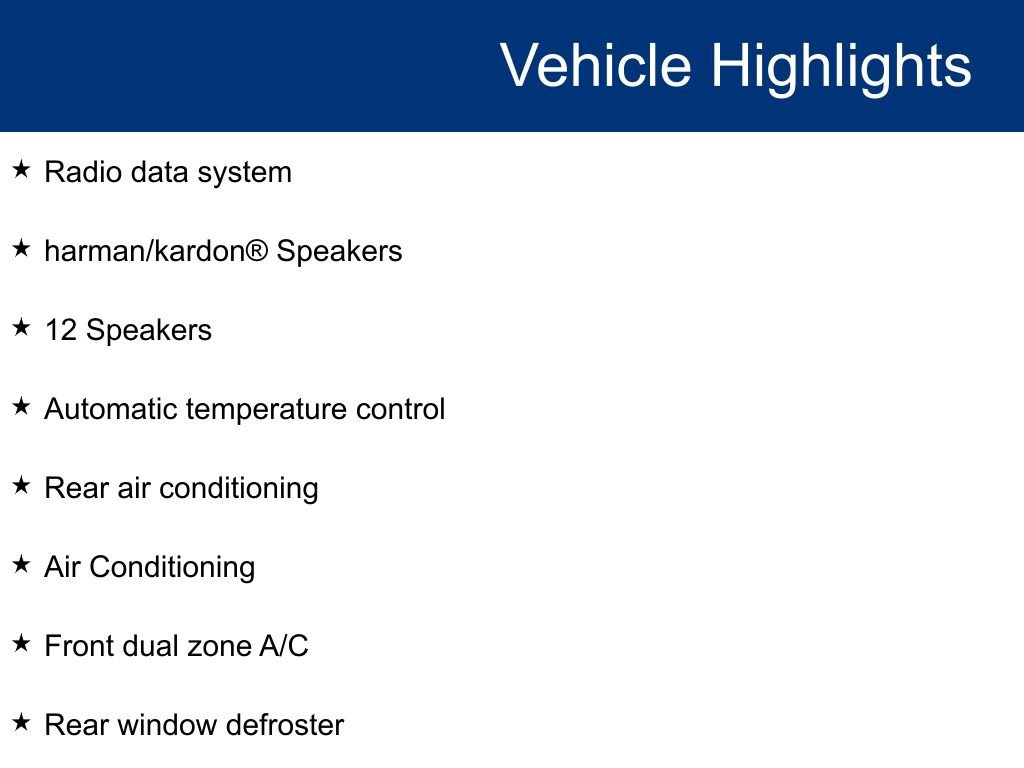 Vehicle Highlights

★ Radio data system

★ harman/kardon® Speakers

★ 12 Speakers

★ Automatic temperature control

★ Rear air conditioning

★ Air Conditioning

★ Front dual zone A/C

★ Rear window defroster